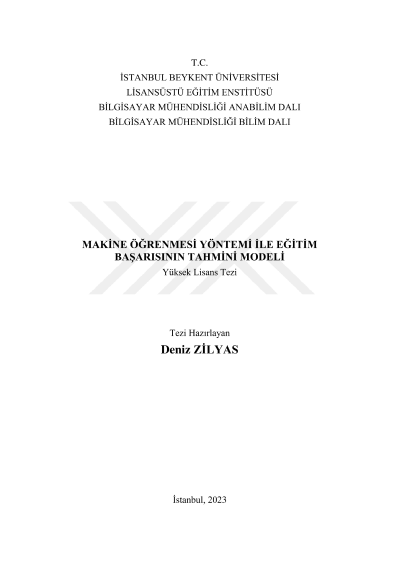 T.C.
İSTANBUL BEYKENT ÜNİVERSİTESİ
LİSANSÜSTÜ EĞİTİM ENSTİTÜSÜ
BİLGİSAYAR MÜHENDİSLİĞİ ANABİLİM DALI
BİLGİSAYAR MÜHENDİSLİĞİ BİLİM DALI

MAKİNE ÖĞRENMESİ YÖNTEMİ İLE EĞİTİM
BAŞARISININ TAHMİNİ MODELİ
Yüksek Lisans Tezi

Tezi Hazırlayan
Deniz ZİLYAS

İstanbul, 2023